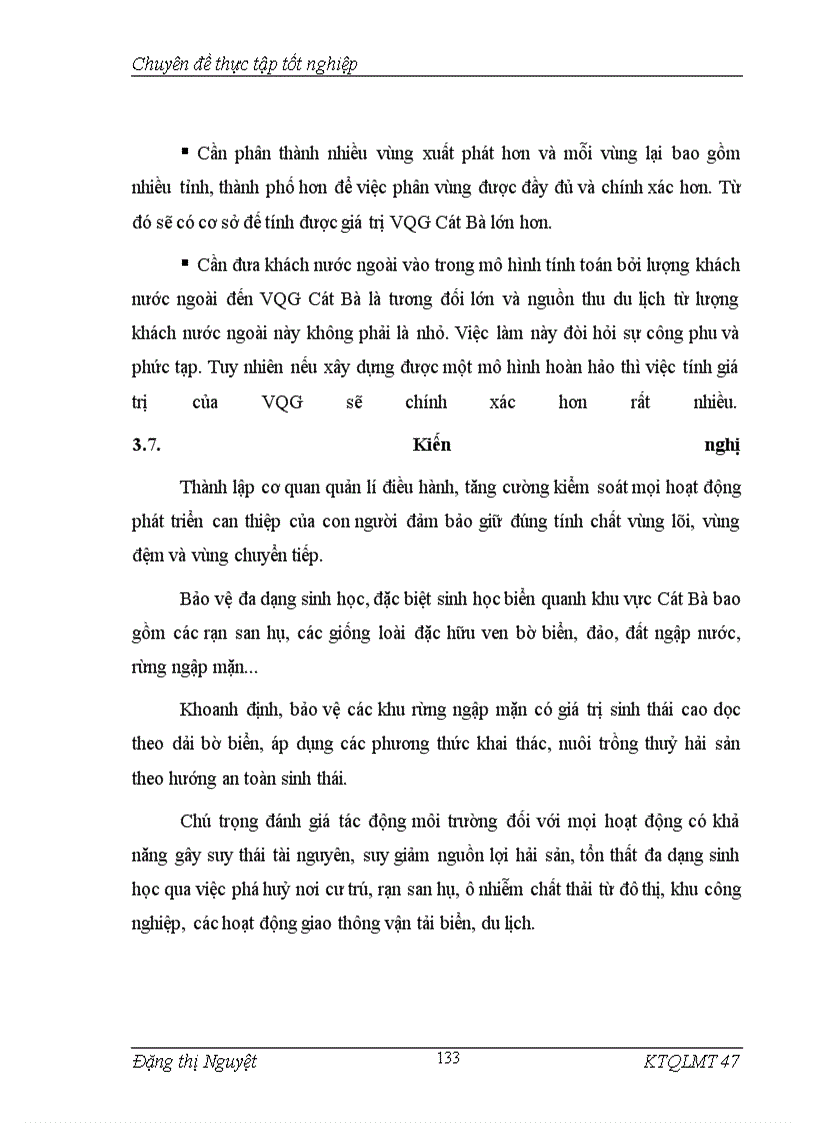 Chuyên đề thực tập tốt nghiệp

▪ Cần phân thành nhiều vùng xuất phát hơn và mỗi vùng lại bao gồm nhiều tỉnh, thành phố hơn để việc phân vùng được đầy đủ và chính xác hơn. Từ đó sẽ có cơ sở để tính được giá trị VQG Cát Bà lớn hơn.

▪ Cần đưa khách nước ngoài vào trong mô hình tính toán bởi lượng khách nước ngoài đến VQG Cát Bà là tương đối lớn và nguồn thu du lịch từ lượng khách nước ngoài này không phải là nhỏ. Việc làm này đòi hỏi sự công phu và phức tạp. Tuy nhiên nếu xây dựng được một mô hình hoàn hảo thì việc tính giá trị của VQG sẽ chính xác hơn rất nhiều.

3.7. Kiến nghị

Thành lập cơ quan quản lí điều hành, tăng cường kiểm soát mọi hoạt động phát triển can thiệp của con người đảm bảo giữ đúng tính chất vùng lõi, vùng đệm và vùng chuyển tiếp.

Bảo vệ đa dạng sinh học, đặc biệt sinh học biển quanh khu vực Cát Bà bao gồm các rạn san hụ, các giống loài đặc hữu ven bờ biển, đảo, đất ngập nước, rừng ngập mặn...

Khoanh định, bảo vệ các khu rừng ngập mặn có giá trị sinh thái cao dọc theo dải bờ biển, áp dụng các phương thức khai thác, nuôi trồng thuỷ hải sản theo hướng an toàn sinh thái.

Chú trọng đánh giá tác động môi trường đối với mọi hoạt động có khả năng gây suy thái tài nguyên, suy giảm nguồn lợi hải sản, tổn thất đa dạng sinh học qua việc phá huỷ nơi cư trú, rạn san hụ, ô nhiễm chất thải từ đô thị, khu công nghiệp, các hoạt động giao thông vận tải biển, du lịch.

Đặng thị Nguyệt 133 KTQLMT 47